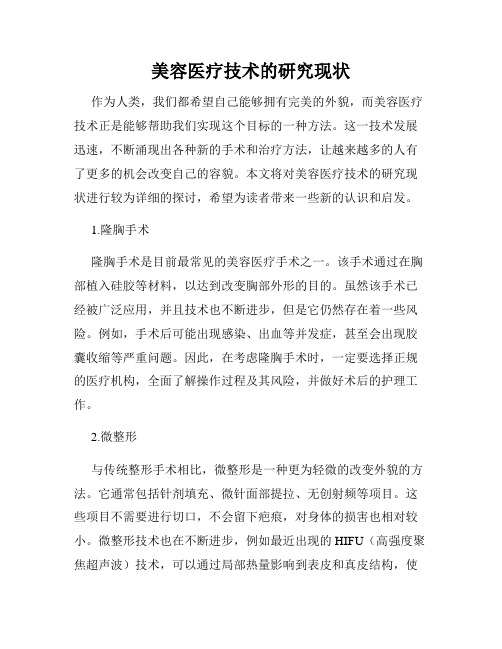 美容医疗技术的研究现状

作为人类，我们都希望自己能够拥有完美的外貌，而美容医疗技术正是能够帮助我们实现这个目标的一种方法。这一技术发展迅速，不断涌现出各种新的手术和治疗方法，让越来越多的人有了更多的机会改变自己的容貌。本文将对美容医疗技术的研究现状进行较为详细的探讨，希望为读者带来一些新的认识和启发。

1.隆胸手术

隆胸手术是目前最常见的美容医疗手术之一。该手术通过在胸部植入硅胶等材料，以达到改变胸部外形的目的。虽然该手术已经被广泛应用，并且技术也不断进步，但是它仍然存在着一些风险。例如，手术后可能出现感染、出血等并发症，甚至会出现胶囊收缩等严重问题。因此，在考虑隆胸手术时，一定要选择正规的医疗机构，全面了解操作过程及其风险，并做好术后的护理工作。

2.微整形

与传统整形手术相比，微整形是一种更为轻微的改变外貌的方法。它通常包括针剂填充、微针面部提拉、无创射频等项目。这些项目不需要进行切口，不会留下疤痕，对身体的损害也相对较小。微整形技术也在不断进步，例如最近出现的HIFU（高强度聚焦超声波）技术，可以通过局部热量影响到表皮和真皮结构，使